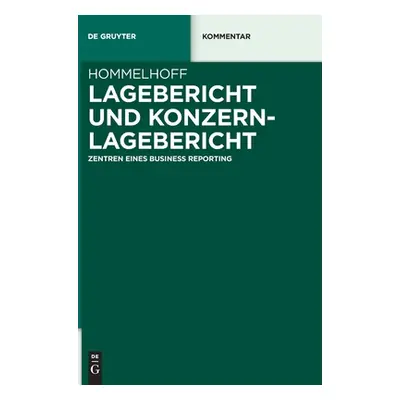 DE GRUYTER

KOMMENTAR

HOMMELHOFF

LAGEBERICHT UND KONZERN-LAGEBERICHT

ZENTREN EINES BUSINESS REPORTING

DE
G